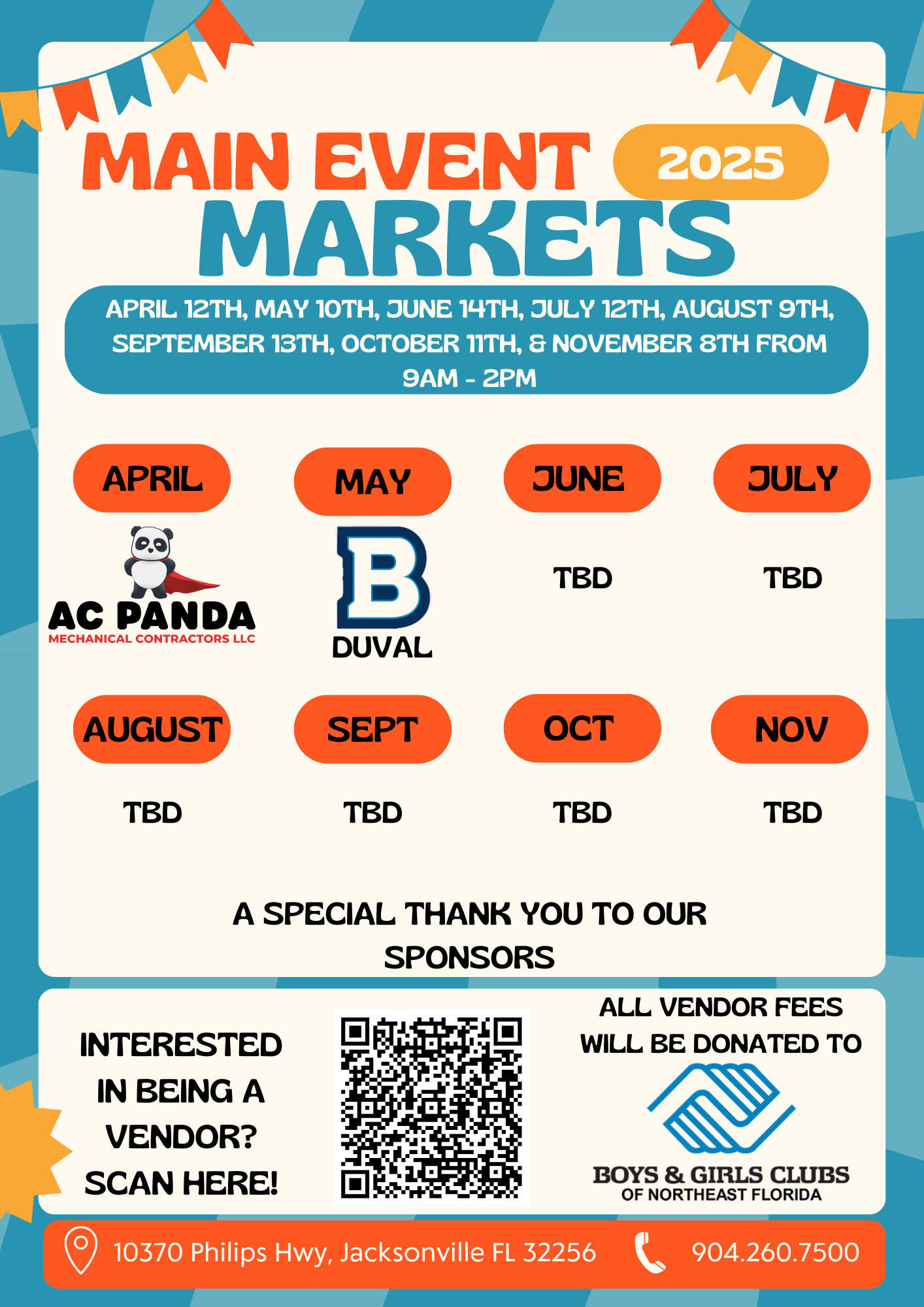 MAIN EVENT 2025
MARKETS

APRIL 12TH, MAY 10TH, JUNE 14TH, JULY 12TH, AUGUST 9TH, SEPTEMBER 13TH, OCTOBER 11TH, & NOVEMBER 8TH FROM 9AM - 2PM

APRIL
AC PANDA
MECHANICAL CONTRACTORS LLC

MAY
B
DUVAL

JUNE
TBD

JULY
TBD

AUGUST
TBD

SEPT
TBD

OCT
TBD

NOV
TBD

A SPECIAL THANK YOU TO OUR SPONSORS

INTERESTED IN BEING A VENDOR? SCAN HERE!

ALL VENDOR FEES WILL BE DONATED TO

BOYS & GIRLS CLUBS
OF NORTHEAST FLORIDA

10370 Philips Hwy, Jacksonville FL 32256
904.260.7500